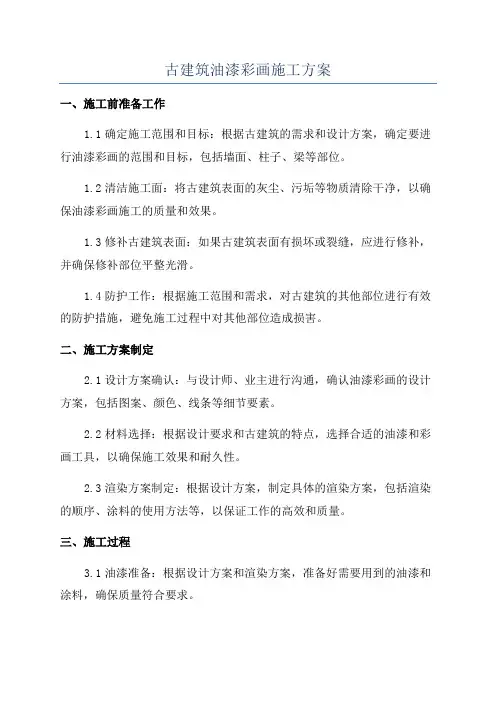 古建筑油漆彩画施工方案

一、施工前准备工作

1.1 确定施工范围和目标：根据古建筑的需求和设计方案，确定要进行油漆彩画的范围和目标，包括墙面、柱子、梁等部位。

1.2 清洁施工面：将古建筑表面的灰尘、污垢等物质清除干净，以确保油漆彩画施工的质量和效果。

1.3 修补古建筑表面：如果古建筑表面有损坏或裂缝，应进行修补，并确保修补部位平整光滑。

1.4 防护工作：根据施工范围和需求，对古建筑的其他部位进行有效的防护措施，避免施工过程中对其他部位造成损害。

二、施工方案制定

2.1 设计方案确认：与设计师、业主进行沟通，确认油漆彩画的设计方案，包括图案、颜色、线条等细节要素。

2.2 材料选择：根据设计要求和古建筑的特点，选择合适的油漆和彩画工具，以确保施工效果和耐久性。

2.3 渲染方案制定：根据设计方案，制定具体的渲染方案，包括渲染的顺序、涂料的使用方法等，以保证工作的高效和质量。

三、施工过程

3.1 油漆准备：根据设计方案和渲染方案，准备好需要用到的油漆和涂料，确保质量符合要求。